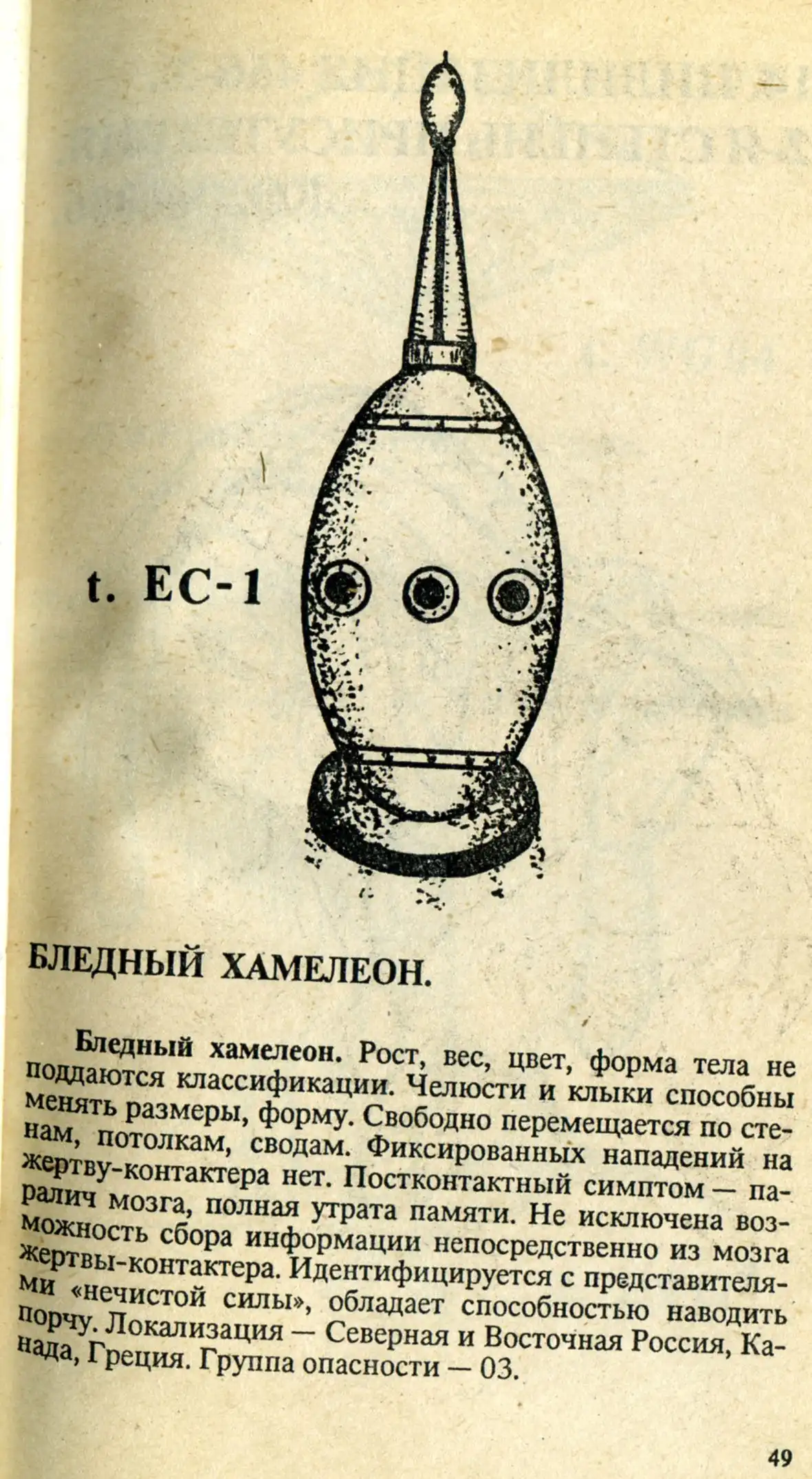 t. EC-1

БЛЕДНЫЙ ХАМЕЛЕОН.

Бледный хамелеон. Рост, вес, цвет, форма тела не поддаются классификации. Челюсти и клыки способны менять размеры, форму. Свободно перемещается по стенам, потолкам, сводам. Фиксированных нападений на жертву-контактера нет. Постконтактный симптом — паралич мозга, полная утрата памяти. Не исключена возможность сбора информации непосредственно из мозга жертвы-контактера. Идентифицируется с представителями «нечистой силы», обладает способностью наводить порчу. Локализация — Северная и Восточная Россия, Канада, Греция. Группа опасности — 03.

49